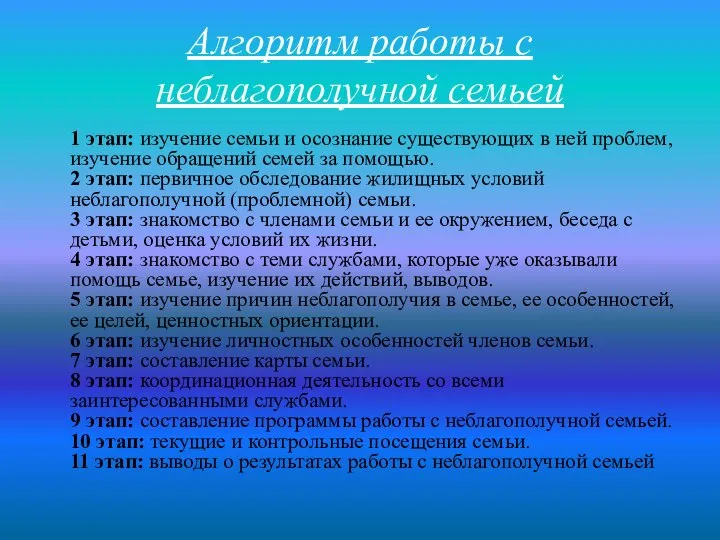 Алгоритм работы с неблагополучной семьей

1 этап: изучение семьи и осознание существующих в ней проблем, изучение обращений семей за помощью.
2 этап: первичное обследование жилищных условий неблагополучной (проблемной) семьи.
3 этап: знакомство с членами семьи и ее окружением, беседа с детьми, оценка условий их жизни.
4 этап: знакомство с теми службами, которые уже оказывали помощь семье, изучение их действий, выводов.
5 этап: изучение причин неблагополучия в семье, ее особенностей, ее целей, ценностных ориентации.
6 этап: изучение личностных особенностей членов семьи.
7 этап: составление карты семьи.
8 этап: координационная деятельность со всеми заинтересованными службами.
9 этап: составление программы работы с неблагополучной семьей.
10 этап: текущие и контрольные посещения семьи.
11 этап: выводы о результатах работы с неблагополучной семьей